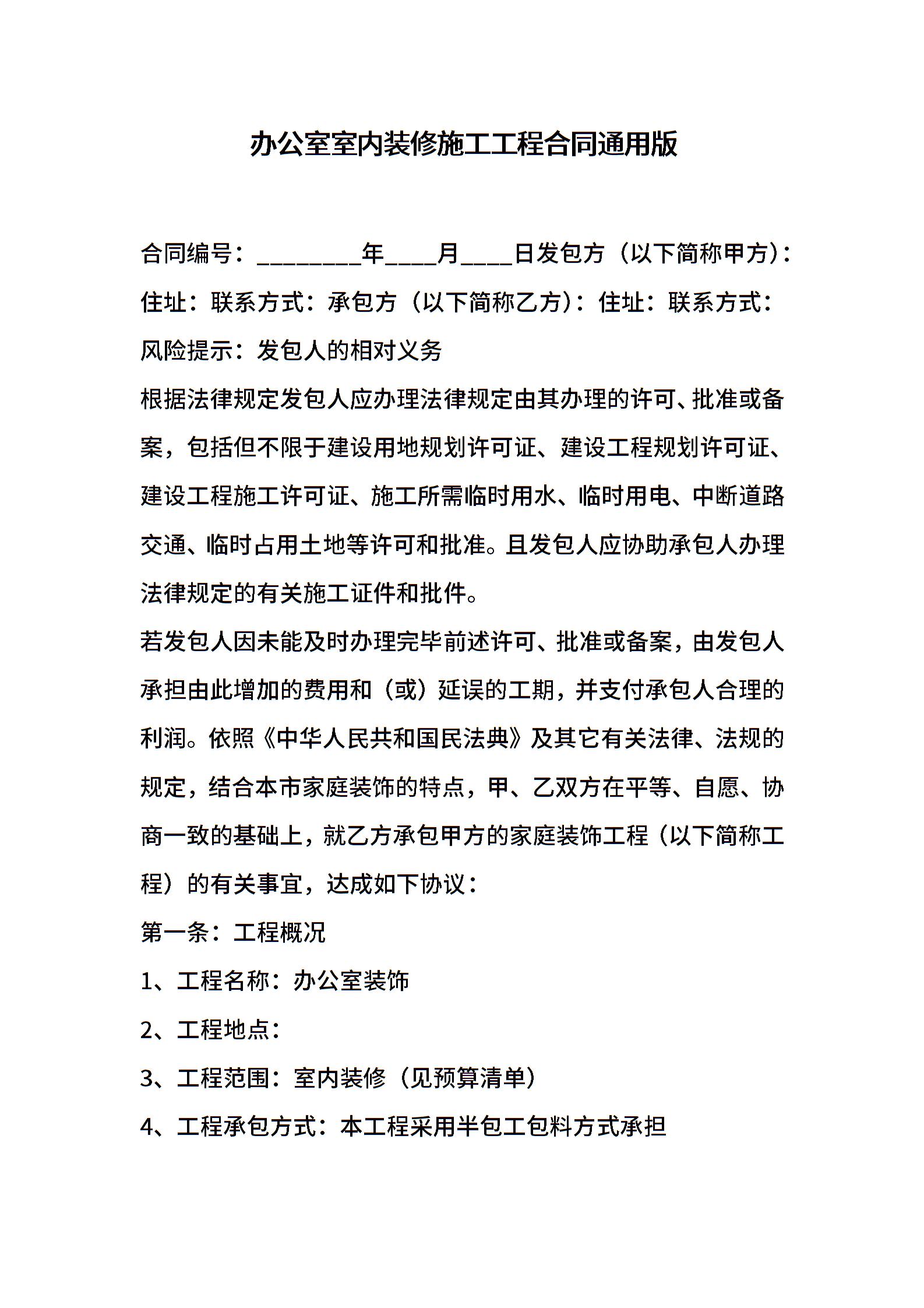 办公室室内装修施工工程合同通用版

合同编号：________年____月____日发包方（以下简称甲方）：住址：联系方式：承包方（以下简称乙方）：住址：联系方式：

风险提示：发包人的相对义务

根据法律规定发包人应办理法律规定由其办理的许可、批准或备案，包括但不限于建设用地规划许可证、建设工程规划许可证、建设工程施工许可证、施工所需临时用水、临时用电、中断道路交通、临时占用土地等许可和批准。且发包人应协助承包人办理法律规定的有关施工证件和批件。

若发包人因未能及时办理完毕前述许可、批准或备案，由发包人承担由此增加的费用和（或）延误的工期，并支付承包人合理的利润。依照《中华人民共和国民法典》及其它有关法律、法规的规定，结合本市家庭装饰的特点，甲、乙双方在平等、自愿、协商一致的基础上，就乙方承包甲方的家庭装饰工程（以下简称工程）的有关事宜，达成如下协议：

第一条：工程概况

1、工程名称：办公室装饰

2、工程地点：

3、工程范围：室内装修（见预算清单）

4、工程承包方式：本工程采用半包工包料方式承担